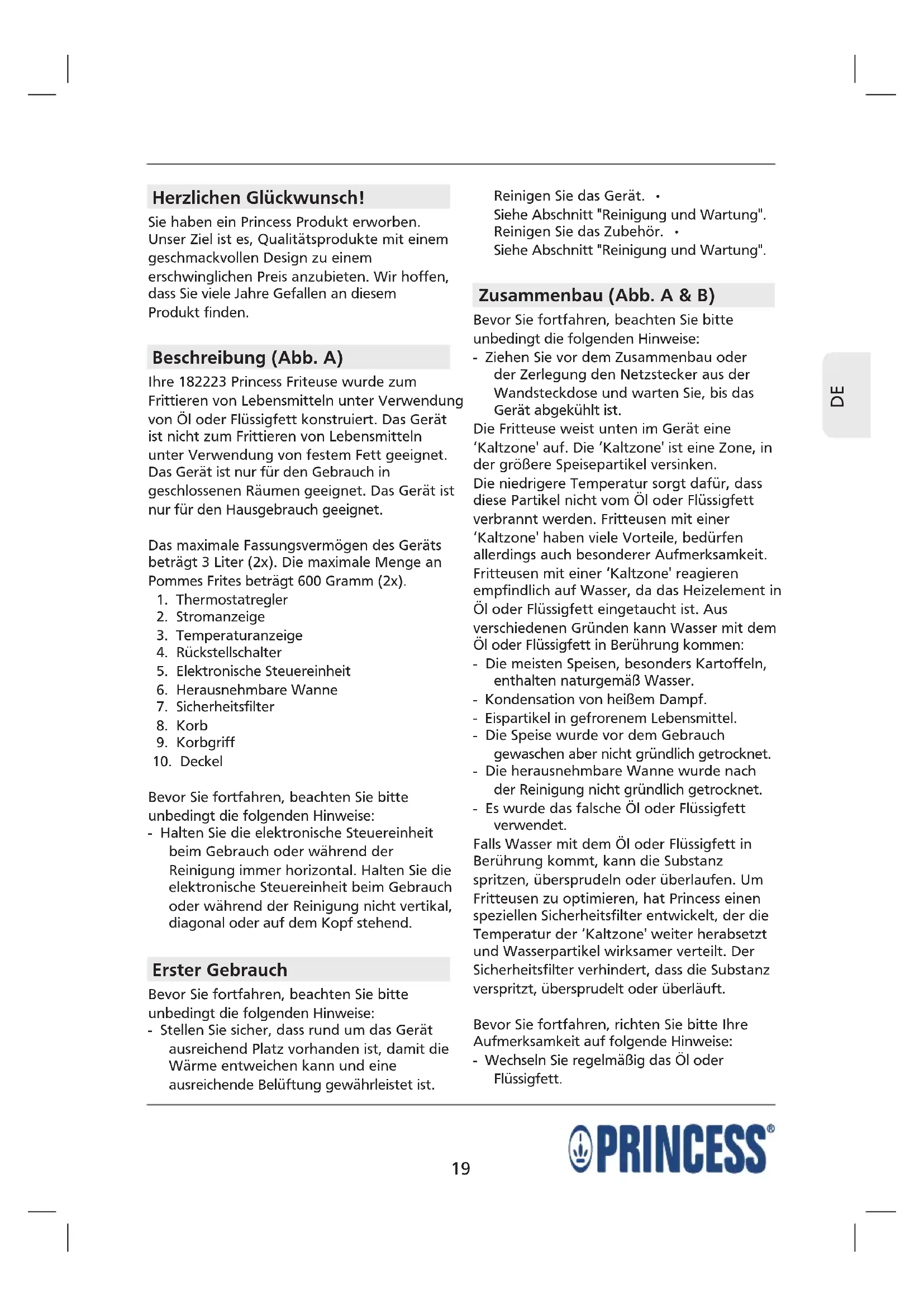 Herzlichen Glückwunsch!

Sie haben ein Princess Produkt erworben. Unser Ziel ist es, Qualitätsprodukte mit einem geschmackvollen Design zu einem erschwinglichen Preis anzubieten. Wir hoffen, dass Sie viele Jahre Gefallen an diesem Produkt finden.

Beschreibung (Abb. A)

Ihre 182223 Princess Friteuse wurde zum Frittieren von Lebensmitteln unter Verwendung von Öl oder Flüssigfett konstruiert. Das Gerät ist nicht zum Frittieren von Lebensmitteln unter Verwendung von festem Fett geeignet. Das Gerät ist nur für den Gebrauch in geschlossenen Räumen geeignet. Das Gerät ist nur für den Hausgebrauch geeignet.

Das maximale Fassungsvermögen des Geräts beträgt 3 Liter (2x). Die maximale Menge an Pommes Frites beträgt 600 Gramm (2x).
1. Thermostatregler
2. Stromanzeige
3. Temperaturanzeige
4. Rückstellschalter
5. Elektronische Steuereinheit
6. Herausnehmbare Wanne
7. Sicherheitsfilter
8. Korb
9. Korbgriff
10. Deckel

Bevor Sie fortfahren, beachten Sie bitte unbedingt die folgenden Hinweise:
- Halten Sie die elektronische Steuereinheit beim Gebrauch oder während der Reinigung immer horizontal. Halten Sie die elektronische Steuereinheit beim Gebrauch oder während der Reinigung nicht vertikal, diagonal oder auf dem Kopf stehend.

Erster Gebrauch

Bevor Sie fortfahren, beachten Sie bitte unbedingt die folgenden Hinweise:
- Stellen Sie sicher, dass rund um das Gerät ausreichend Platz vorhanden ist, damit die Wärme entweichen kann und eine ausreichende Belüftung gewährleistet ist.

Reinigen Sie das Gerät. •
Siehe Abschnitt "Reinigung und Wartung".
Reinigen Sie das Zubehör. •
Siehe Abschnitt "Reinigung und Wartung".

Zusammenbau (Abb. A & B)

Bevor Sie fortfahren, beachten Sie bitte unbedingt die folgenden Hinweise:
- Ziehen Sie vor dem Zusammenbau oder der Zerlegung den Netzstecker aus der Wandsteckdose und warten Sie, bis das Gerät abgekühlt ist.
Die Fritteuse weist unten im Gerät eine 'Kaltzone' auf. Die 'Kaltzone' ist eine Zone, in der größere Speisepartikel versinken.
Die niedrigere Temperatur sorgt dafür, dass diese Partikel nicht vom Öl oder Flüssigfett verbrannt werden. Fritteusen mit einer 'Kaltzone' haben viele Vorteile, bedürfen allerdings auch besonderer Aufmerksamkeit. Fritteusen mit einer 'Kaltzone' reagieren empfindlich auf Wasser, da das Heizelement in Öl oder Flüssigfett eingetaucht ist. Aus verschiedenen Gründen kann Wasser mit dem Öl oder Flüssigfett in Berührung kommen:
- Die meisten Speisen, besonders Kartoffeln, enthalten naturgemäß Wasser.
- Kondensation von heißem Dampf.
- Eispartikel in gefrorenem Lebensmittel.
- Die Speise wurde vor dem Gebrauch gewaschen aber nicht gründlich getrocknet.
- Die herausnehmbare Wanne wurde nach der Reinigung nicht gründlich getrocknet.
- Es wurde das falsche Öl oder Flüssigfett verwendet.
Falls Wasser mit dem Öl oder Flüssigfett in Berührung kommt, kann die Substanz spritzen, übersprudeln oder überlaufen. Um Fritteusen zu optimieren, hat Princess einen speziellen Sicherheitsfilter entwickelt, der die Temperatur der 'Kaltzone' weiter herabsetzt und Wasserpartikel wirksamer verteilt. Der Sicherheitsfilter verhindert, dass die Substanz verspritzt, übersprudelt oder überläuft.

Bevor Sie fortfahren, richten Sie bitte Ihre Aufmerksamkeit auf folgende Hinweise:
- Wechseln Sie regelmäßig das Öl oder Flüssigfett.

DE

19

PRINCESS®